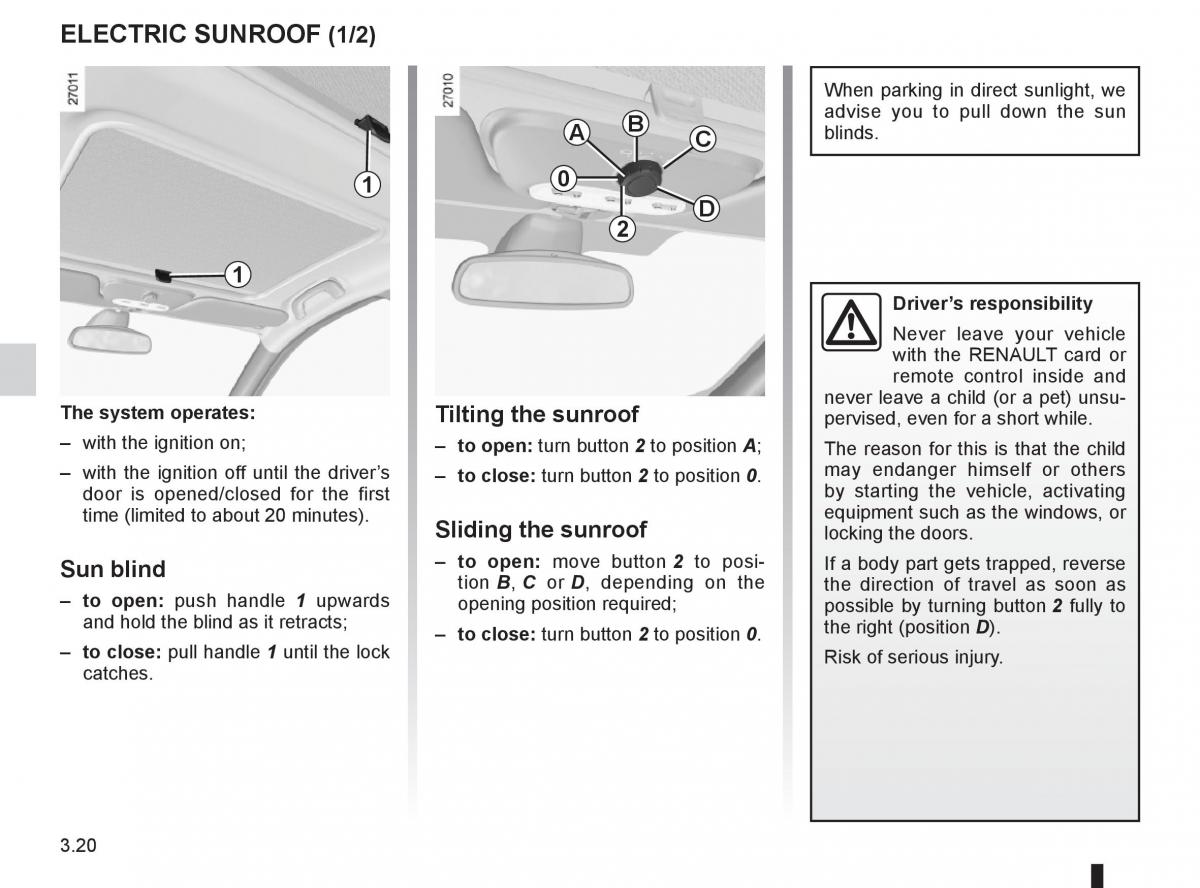 ELECTRIC SUNROOF (1/2)

27011

1

1

The system operates:

– with the ignition on;

– with the ignition off until the driver's door is opened/closed for the first time (limited to about 20 minutes).

Sun blind

– to open: push handle 1 upwards and hold the blind as it retracts;

– to close: pull handle 1 until the lock catches.

27010

A B C 0 D 2

Tilting the sunroof

– to open: turn button 2 to position A;

– to close: turn button 2 to position 0.

Sliding the sunroof

– to open: move button 2 to position B, C or D, depending on the opening position required;

– to close: turn button 2 to position 0.

When parking in direct sunlight, we advise you to pull down the sun blinds.

Driver's responsibility

Never leave your vehicle with the RENAULT card or remote control inside and never leave a child (or a pet) unsupervised, even for a short while.

The reason for this is that the child may endanger himself or others by starting the vehicle, activating equipment such as the windows, or locking the doors.

If a body part gets trapped, reverse the direction of travel as soon as possible by turning button 2 fully to the right (position D).

Risk of serious injury.

3.20